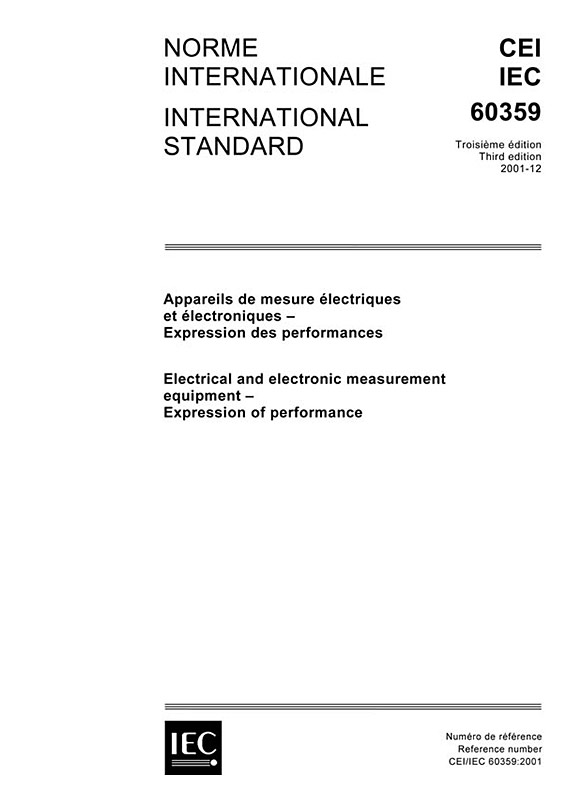 NORME INTERNATIONALE

INTERNATIONAL STANDARD

CEI
IEC
60359

Troisième édition
Third edition
2001-12

Appareils de mesure électriques et électroniques –
Expression des performances

Electrical and electronic measurement equipment –
Expression of performance

IEC

Numéro de référence
Reference number
CEI/IEC 60359:2001